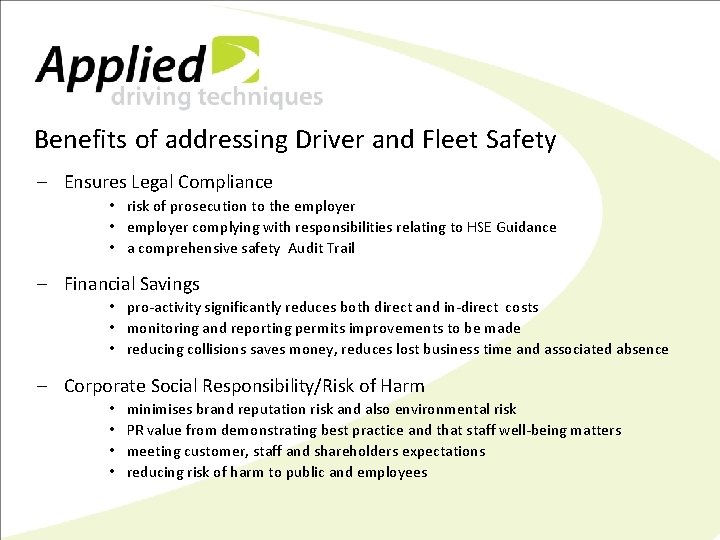 Applied
driving techniques

Benefits of addressing Driver and Fleet Safety

– Ensures Legal Compliance
• risk of prosecution to the employer
• employer complying with responsibilities relating to HSE Guidance
• a comprehensive safety Audit Trail

– Financial Savings
• pro-activity significantly reduces both direct and in-direct costs
• monitoring and reporting permits improvements to be made
• reducing collisions saves money, reduces lost business time and associated absence

– Corporate Social Responsibility/Risk of Harm
• minimises brand reputation risk and also environmental risk
• PR value from demonstrating best practice and that staff well-being matters
• meeting customer, staff and shareholders expectations
• reducing risk of harm to public and employees